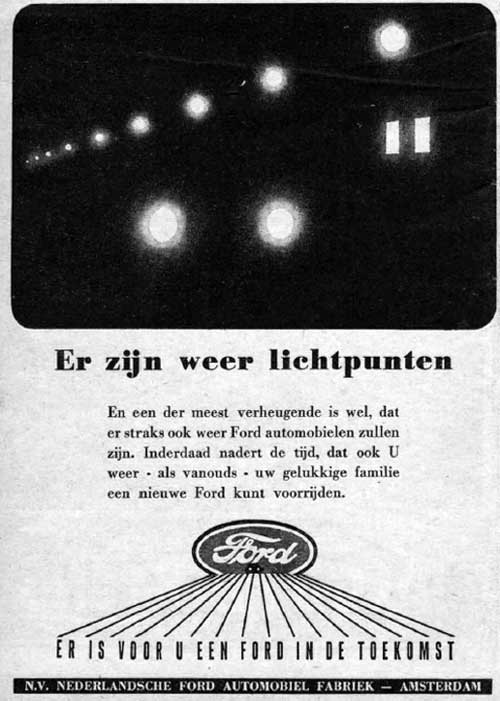 Er zijn weer lichtpunten

En een der meest verheugende is wel, dat er straks ook weer Ford automobielen zullen zijn. Inderdaad nadert de tijd, dat ook U weer - als vanouds - uw gelukkige familie een nieuwe Ford kunt voorrijden.

Ford

ER IS VOOR U EEN FORD IN DE TOEKOMST

N.V. NEDERLANDSCHE FORD AUTOMOBIEL FABRIEK — AMSTERDAM